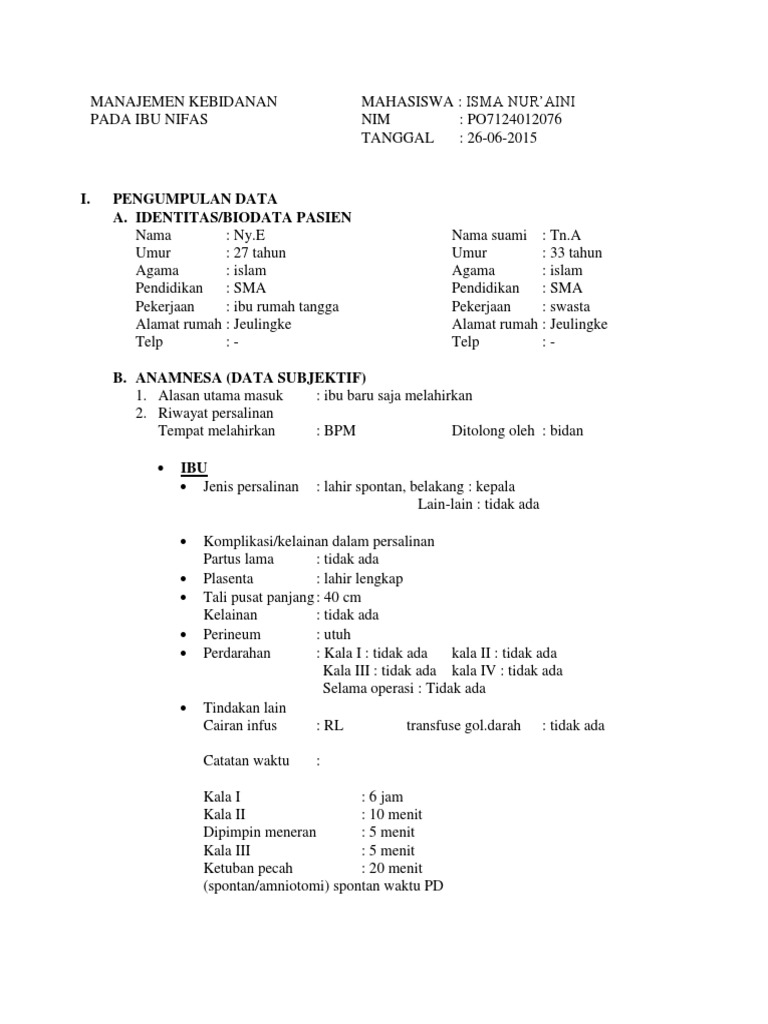 MANAJEMEN KEBIDANAN
PADA IBU NIFAS

MAHASISWA : ISMA NUR'AINI
NIM : PO7124012076
TANGGAL : 26-06-2015

I. PENGUMPULAN DATA

A. IDENTITAS/BIODATA PASIEN

Nama : Ny.E
Umur : 27 tahun
Agama : islam
Pendidikan : SMA
Pekerjaan : ibu rumah tangga
Alamat rumah : Jeulingke
Telp : -

Nama suami : Tn.A
Umur : 33 tahun
Agama : islam
Pendidikan : SMA
Pekerjaan : swasta
Alamat rumah : Jeulingke
Telp : -

B. ANAMNESA (DATA SUBJEKTIF)

1. Alasan utama masuk : ibu baru saja melahirkan
2. Riwayat persalinan
Tempat melahirkan : BPM Ditolong oleh : bidan

• IBU
• Jenis persalinan : lahir spontan, belakang : kepala
Lain-lain : tidak ada

• Komplikasi/kelainan dalam persalinan
Partus lama : tidak ada
• Plasenta : lahir lengkap
• Tali pusat panjang : 40 cm
Kelainan : tidak ada
• Perineum : utuh
• Perdarahan : Kala I : tidak ada kala II : tidak ada
Kala III : tidak ada kala IV : tidak ada
Selama operasi : Tidak ada
• Tindakan lain
Cairan infus : RL transfuse gol.darah : tidak ada

Catatan waktu :

Kala I : 6 jam
Kala II : 10 menit
Dipimpin meneran : 5 menit
Kala III : 5 menit
Ketuban pecah : 20 menit
(spontan/amniotomi) spontan waktu PD